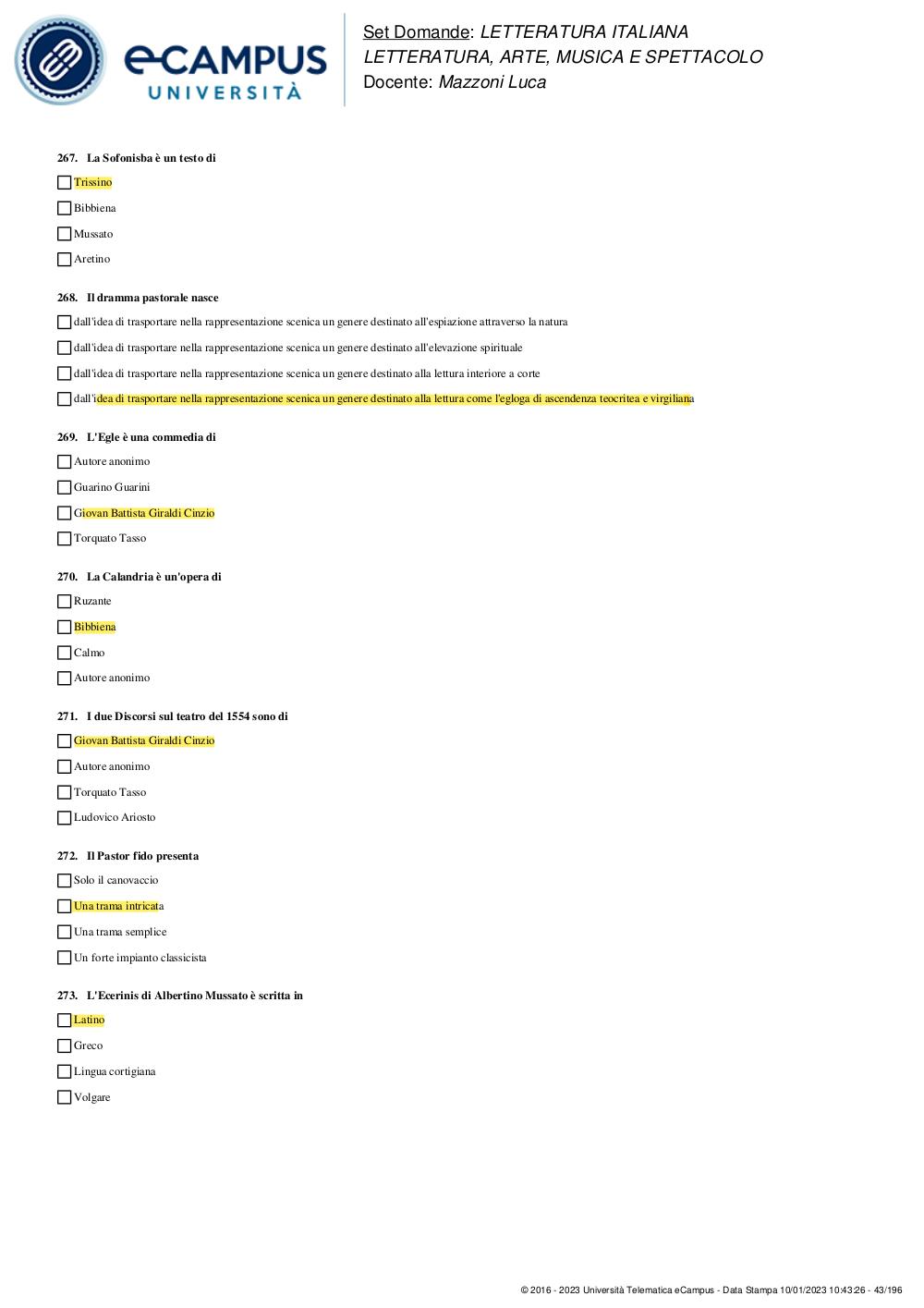 eCAMPUS UNIVERSITÀ

Set Domande: LETTERATURA ITALIANA
LETTERATURA, ARTE, MUSICA E SPETTACOLO
Docente: Mazzoni Luca

267. La Sofonisba è un testo di

Trissino

Bibbiena

Mussato

Aretino

268. Il dramma pastorale nasce

dall'idea di trasportare nella rappresentazione scenica un genere destinato all'espiazione attraverso la natura

dall'idea di trasportare nella rappresentazione scenica un genere destinato all'elevazione spirituale

dall'idea di trasportare nella rappresentazione scenica un genere destinato alla lettura interiore a corte

dall'idea di trasportare nella rappresentazione scenica un genere destinato alla lettura come l'egloga di ascendenza teocritea e virgiliana

269. L'Egle è una commedia di

Autore anonimo

Guarino Guarini

Giovan Battista Giraldi Cinzio

Torquato Tasso

270. La Calandria è un'opera di

Ruzante

Bibbiena

Calmo

Autore anonimo

271. I due Discorsi sul teatro del 1554 sono di

Giovan Battista Giraldi Cinzio

Autore anonimo

Torquato Tasso

Ludovico Ariosto

272. Il Pastor fido presenta

Solo il canovaccio

Una trama intricata

Una trama semplice

Un forte impianto classicista

273. L'Ecerinis di Albertino Mussato è scritta in

Latino

Greco

Lingua cortigiana

Volgare

© 2016 - 2023 Università Telematica eCampus - Data Stampa 10/01/2023 10:43:26 - 43/196